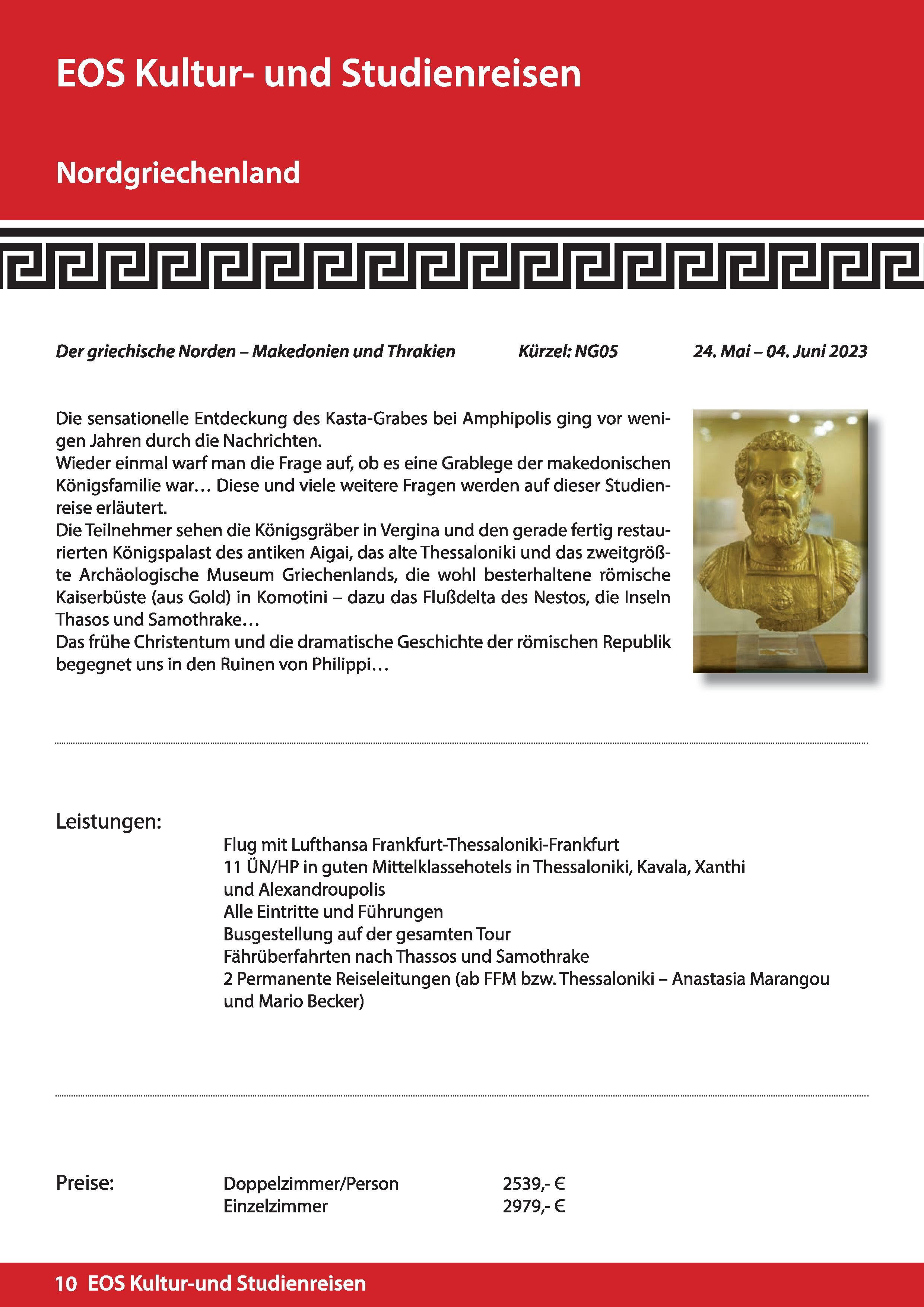 EOS Kultur- und Studienreisen

Nordgriechenland

Der griechische Norden – Makedonien und Thrakien Kürzel: NG05 24. Mai – 04. Juni 2023

Die sensationelle Entdeckung des Kasta-Grabes bei Amphipolis ging vor wenigen Jahren durch die Nachrichten.
Wieder einmal warf man die Frage auf, ob es eine Grablege der makedonischen Königsfamilie war… Diese und viele weitere Fragen werden auf dieser Studienreise erläutert.
Die Teilnehmer sehen die Königsgräber in Vergina und den gerade fertig restaurierten Königspalast des antiken Aigai, das alte Thessaloniki und das zweitgrößte Archäologische Museum Griechenlands, die wohl besterhaltene römische Kaiserbüste (aus Gold) in Komotini – dazu das Flußdelta des Nestos, die Inseln Thasos und Samothrake…
Das frühe Christentum und die dramatische Geschichte der römischen Republik begegnet uns in den Ruinen von Philippi…

Leistungen:
Flug mit Lufthansa Frankfurt-Thessaloniki-Frankfurt
11 ÜN/HP in guten Mittelklassehotels in Thessaloniki, Kavala, Xanthi und Alexandroupolis
Alle Eintritte und Führungen
Busgestellung auf der gesamten Tour
Fährüberfahrten nach Thassos und Samothrake
2 Permanente Reiseleitungen (ab FFM bzw. Thessaloniki – Anastasia Marangou und Mario Becker)

Preise:
Doppelzimmer/Person 2539,- €
Einzelzimmer 2979,- €

10 EOS Kultur-und Studienreisen